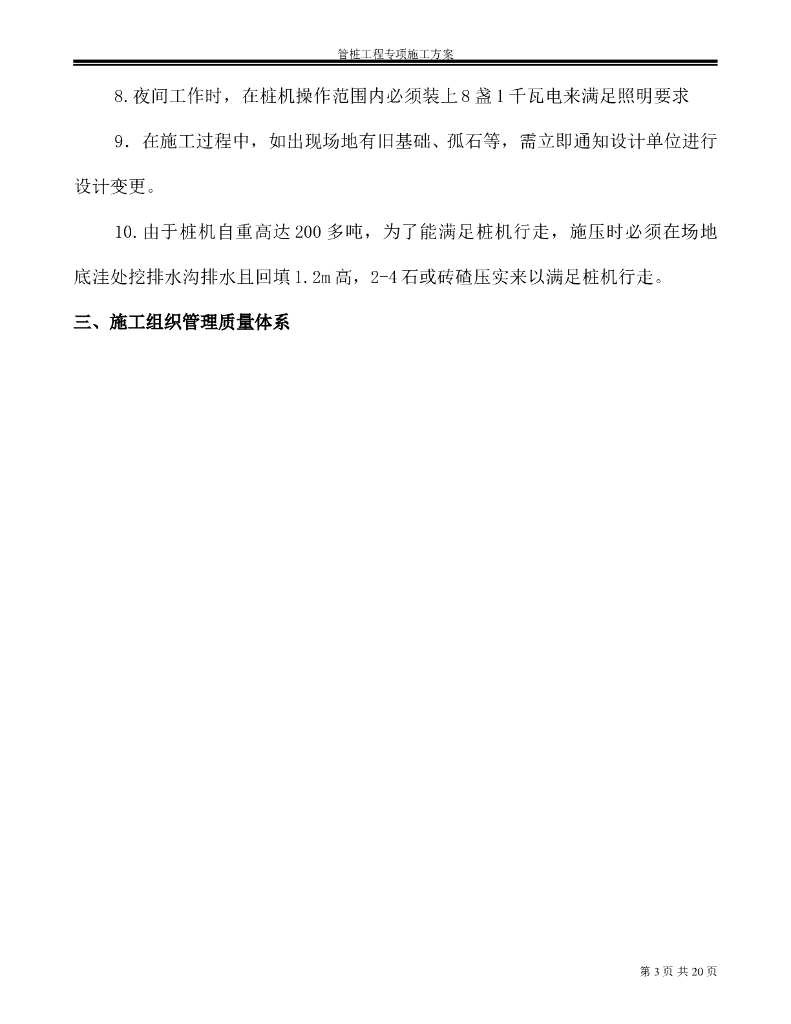 管桩工程专项施工方案

8.夜间工作时，在桩机操作范围内必须装上8盏1千瓦电来满足照明要求

9．在施工过程中，如出现场地有旧基础、孤石等，需立即通知设计单位进行设计变更。

10.由于桩机自重高达200多吨，为了能满足桩机行走，施压时必须在场地底洼处挖排水沟排水且回填1.2m高，2-4石或砖碴压实来以满足桩机行走。

三、施工组织管理质量体系

第3页 共20页